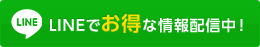 LINE

LINEでお得な情報配信中！